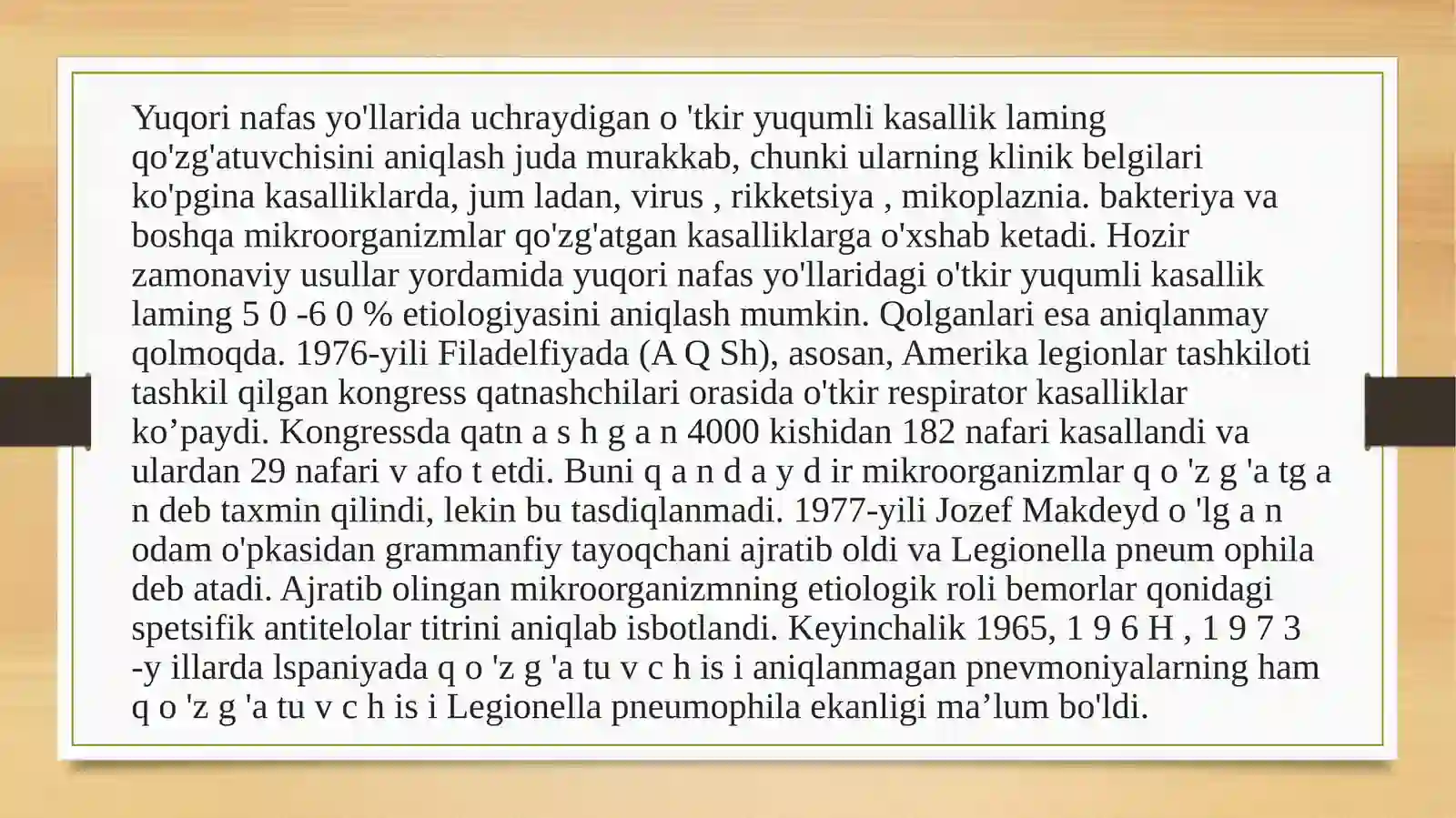 Yuqori nafas yo'llarida uchraydigan o 'tkir yuqumli kasallik laming qo'zg'atuvchisini aniqlash juda murakkab, chunki ularning klinik belgilari ko'pgina kasalliklarda, jum ladan, virus , rikketsiya , mikoplaznia. bakteriya va boshqa mikroorganizmlar qo'zg'atgan kasalliklarga o'xshab ketadi. Hozir zamonaviy usullar yordamida yuqori nafas yo'llaridagi o'tkir yuqumli kasallik laming 5 0 -6 0 % etiologiyasini aniqlash mumkin. Qolganlari esa aniqlanmay qolmoqda. 1976-yili Filadelfiyada (A Q Sh), asosan, Amerika legionlar tashkiloti tashkil qilgan kongress qatnashchilari orasida o'tkir respirator kasalliklar ko’paydi. Kongressda qatn a s h g a n 4000 kishidan 182 nafari kasallandi va ulardan 29 nafari v afo t etdi. Buni q a n d a y d ir mikroorganizmlar q o 'z g 'a tg a n deb taxmin qilindi, lekin bu tasdiqlanmadi. 1977-yili Jozef Makdeyd o 'lg a n odam o'pkasidan grammanfiy tayoqchani ajratib oldi va Legionella pneum ophila deb atadi. Ajratib olingan mikroorganizmning etiologik roli bemorlar qonidagi spetsifik antitelolar titrini aniqlab isbotlandi. Keyinchalik 1965, 1 9 6 H , 1 9 7 3 -y illarda lspaniyada q o 'z g 'a tu v c h is i aniqlanmagan pnevmoniyalarning ham q o 'z g 'a tu v c h is i Legionella pneumophila ekanligi ma’lum bo'ldi.